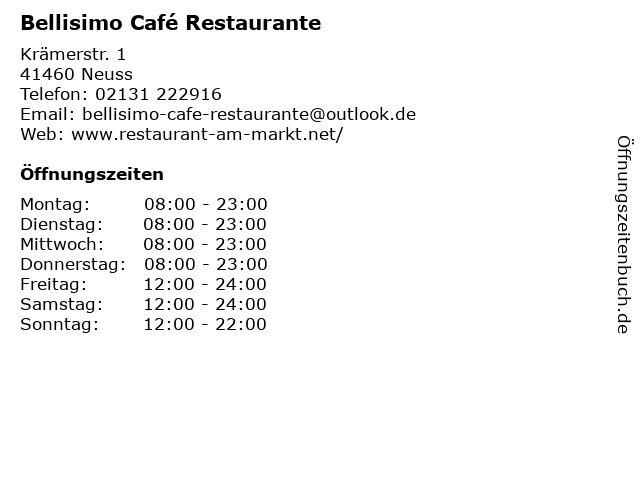 Bellisimo Café Restaurante

Krämerstr. 1
41460 Neuss
Telefon: 02131 222916
Email: bellisimo-cafe-restaurante@outlook.de
Web: www.restaurant-am-markt.net/

Öffnungszeiten

Montag: 08:00 - 23:00
Dienstag: 08:00 - 23:00
Mittwoch: 08:00 - 23:00
Donnerstag: 08:00 - 23:00
Freitag: 12:00 - 24:00
Samstag: 12:00 - 24:00
Sonntag: 12:00 - 22:00

Öffnungszeitenbuch.de